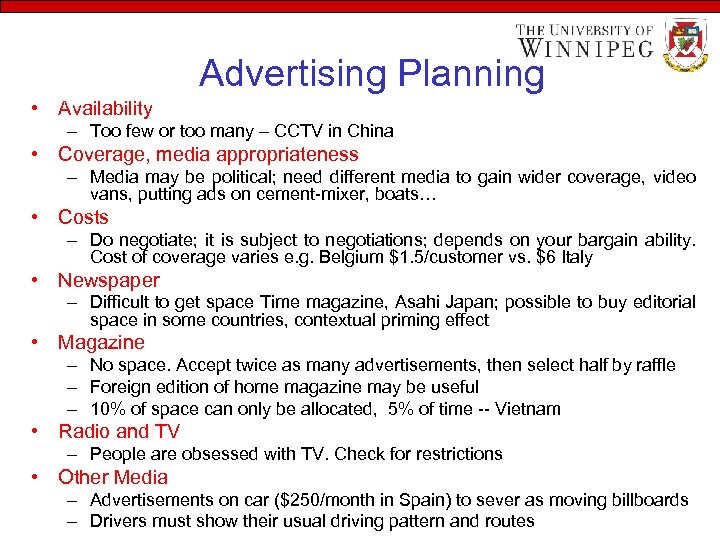 THE UNIVERSITY OF WINNIPEG

Advertising Planning

• Availability
– Too few or too many – CCTV in China
• Coverage, media appropriateness
– Media may be political; need different media to gain wider coverage, video vans, putting ads on cement-mixer, boats…
• Costs
– Do negotiate; it is subject to negotiations; depends on your bargain ability. Cost of coverage varies e.g. Belgium \$1.5/customer vs. \$6 Italy
• Newspaper
– Difficult to get space Time magazine, Asahi Japan; possible to buy editorial space in some countries, contextual priming effect
• Magazine
– No space. Accept twice as many advertisements, then select half by raffle
– Foreign edition of home magazine may be useful
– 10% of space can only be allocated, 5% of time -- Vietnam
• Radio and TV
– People are obsessed with TV. Check for restrictions
• Other Media
– Advertisements on car (\$250/month in Spain) to sever as moving billboards
– Drivers must show their usual driving pattern and routes